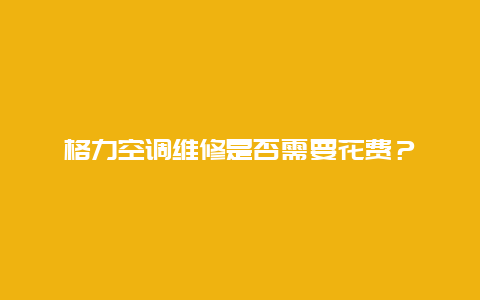 格力空调维修是否需要花费？